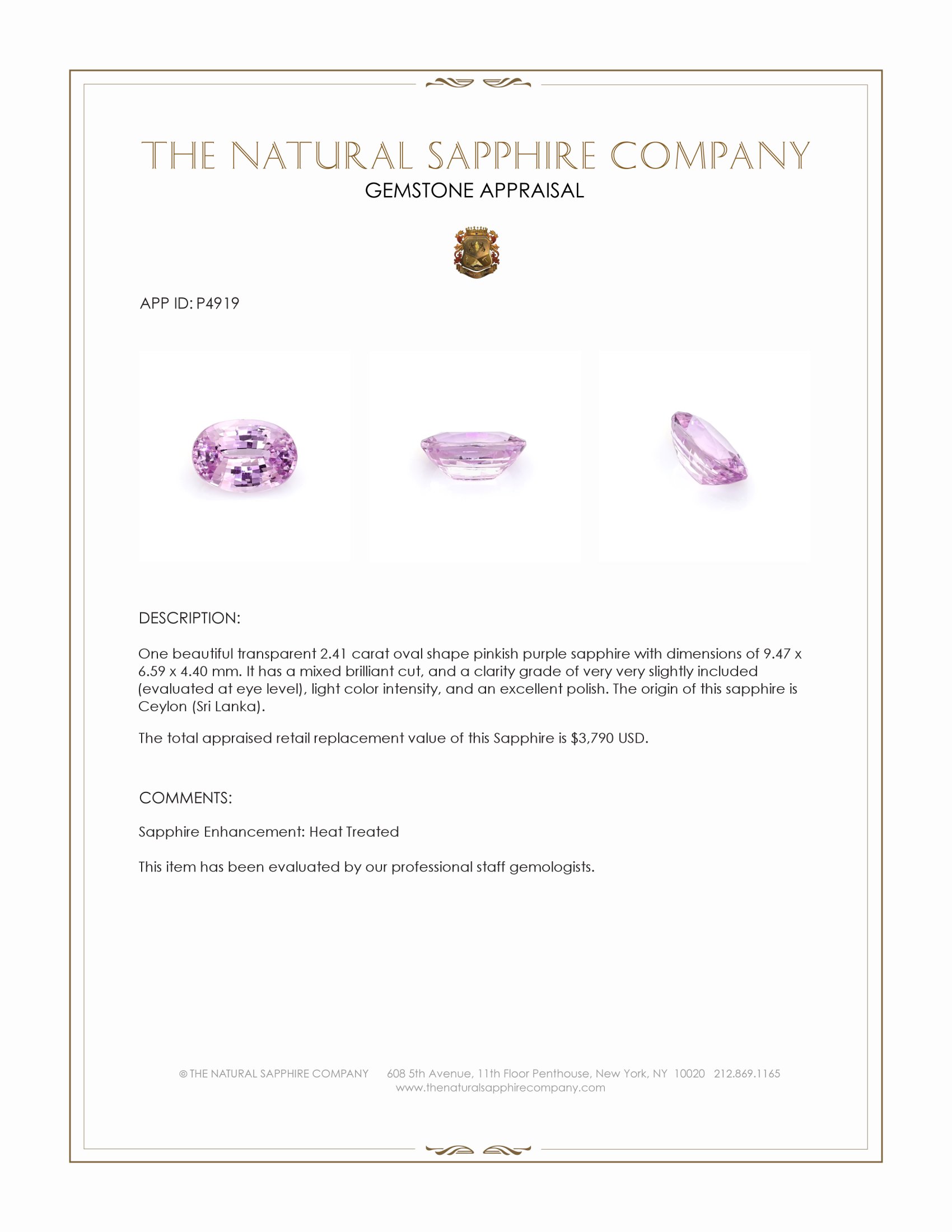 THE NATURAL SAPPHIRE COMPANY
GEMSTONE APPRAISAL

APP ID: P4919

DESCRIPTION:

One beautiful transparent 2.41 carat oval shape pinkish purple sapphire with dimensions of 9.47 x 6.59 x 4.40 mm. It has a mixed brilliant cut, and a clarity grade of very very slightly included (evaluated at eye level), light color intensity, and an excellent polish. The origin of this sapphire is Ceylon (Sri Lanka).

The total appraised retail replacement value of this Sapphire is $3,790 USD.

COMMENTS:

Sapphire Enhancement: Heat Treated

This item has been evaluated by our professional staff gemologists.

© THE NATURAL SAPPHIRE COMPANY 608 5th Avenue, 11th Floor Penthouse, New York, NY 10020 212.869.1165
www.thenaturalsapphirecompany.com